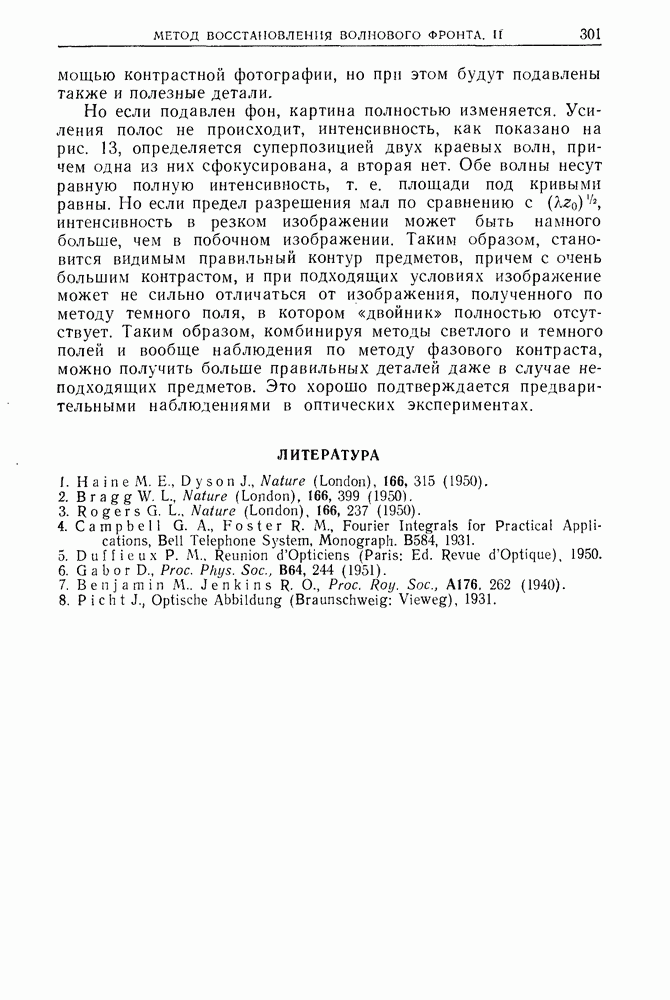 МЕТОД ВОССТАНОВЛЕНИЯ ВОЛНОВОГО ФРОНТА. II 301

мощью контрастной фотографии, но при этом будут подавлены также и полезные детали.

Но если подавлен фон, картина полностью изменяется. Усиления полос не происходит, интенсивность, как показано на рис. 13, определяется суперпозицией двух краевых волн, причем одна из них сфокусирована, а вторая нет. Обе волны несут равную полную интенсивность, т. е. площади под кривыми равны. Но если предел разрешения мал по сравнению с $(\lambda z_0)^{1/2}$, интенсивность в резком изображении может быть намного больше, чем в побочном изображении. Таким образом, становится видимым правильный контур предметов, причем с очень большим контрастом, и при подходящих условиях изображение может не сильно отличаться от изображения, полученного по методу темного поля, в котором «двойник» полностью отсутствует. Таким образом, комбинируя методы светлого и темного полей и вообще наблюдения по методу фазового контраста, можно получить больше правильных деталей даже в случае неподходящих предметов. Это хорошо подтверждается предварительными наблюдениями в оптических экспериментах.

ЛИТЕРАТУРА

1. Haine M. E., Dyson J., Nature (London), 166, 315 (1950).
2. Bragg W. L., Nature (London), 166, 399 (1950).
3. Rogers G. L., Nature (London), 166, 237 (1950).
4. Campbell G. A., Foster R. M., Fourier Integrals for Practical Applications, Bell Telephone System, Monograph. B584, 1931.
5. Duffieux P. M., Reunion d'Opticiens (Paris: Ed. Revue d'Optique), 1950.
6. Gabor D., Proc. Phys. Soc., B64, 244 (1951).
7. Benjamin M., Jenkins R. O., Proc. Roy. Soc., A176, 262 (1940).
8. Picht J., Optische Abbildung (Braunschweig: Vieweg), 1931.